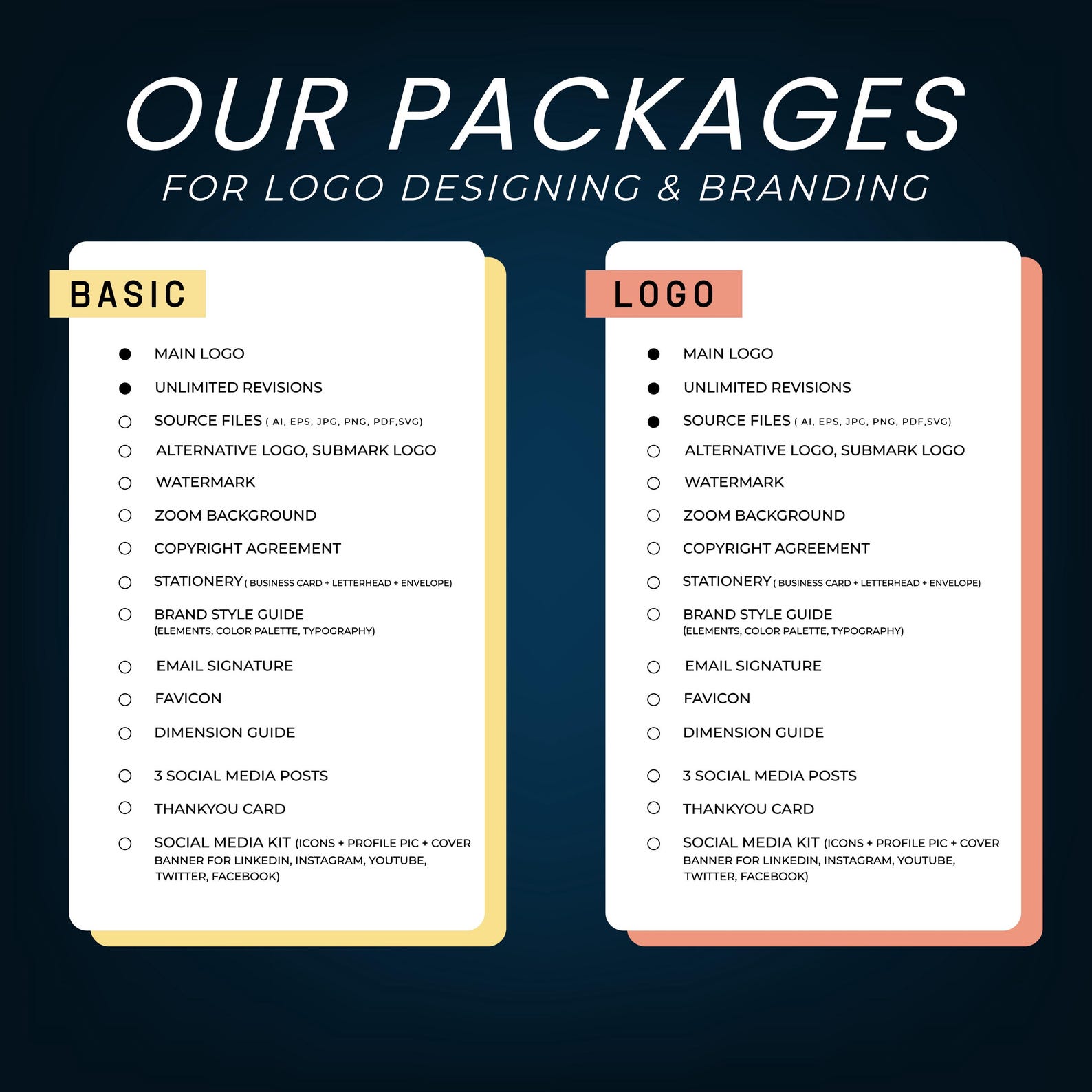 OUR PACKAGES
FOR LOGO DESIGNING & BRANDING

BASIC

● MAIN LOGO
● UNLIMITED REVISIONS
○ SOURCE FILES ( AI, EPS, JPG, PNG, PDF,SVG)
○ ALTERNATIVE LOGO, SUBMARK LOGO
○ WATERMARK
○ ZOOM BACKGROUND
○ COPYRIGHT AGREEMENT
○ STATIONERY ( BUSINESS CARD + LETTERHEAD + ENVELOPE)
○ BRAND STYLE GUIDE (ELEMENTS, COLOR PALETTE, TYPOGRAPHY)
○ EMAIL SIGNATURE
○ FAVICON
○ DIMENSION GUIDE
○ 3 SOCIAL MEDIA POSTS
○ THANKYOU CARD
○ SOCIAL MEDIA KIT (ICONS + PROFILE PIC + COVER BANNER FOR LINKEDIN, INSTAGRAM, YOUTUBE, TWITTER, FACEBOOK)

LOGO

● MAIN LOGO
● UNLIMITED REVISIONS
● SOURCE FILES ( AI, EPS, JPG, PNG, PDF,SVG)
○ ALTERNATIVE LOGO, SUBMARK LOGO
○ WATERMARK
○ ZOOM BACKGROUND
○ COPYRIGHT AGREEMENT
○ STATIONERY ( BUSINESS CARD + LETTERHEAD + ENVELOPE)
○ BRAND STYLE GUIDE (ELEMENTS, COLOR PALETTE, TYPOGRAPHY)
○ EMAIL SIGNATURE
○ FAVICON
○ DIMENSION GUIDE
○ 3 SOCIAL MEDIA POSTS
○ THANKYOU CARD
○ SOCIAL MEDIA KIT (ICONS + PROFILE PIC + COVER BANNER FOR LINKEDIN, INSTAGRAM, YOUTUBE, TWITTER, FACEBOOK)